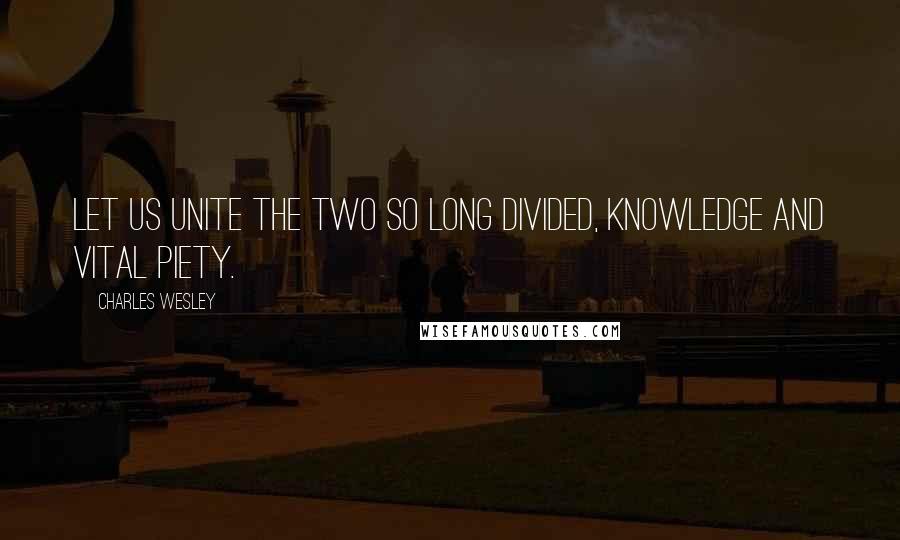 LET US UNITE THE TWO SO LONG DIVIDED, KNOWLEDGE AND VITAL PIETY.

CHARLES WESLEY

WISEFAMOUSQUOTES.COM